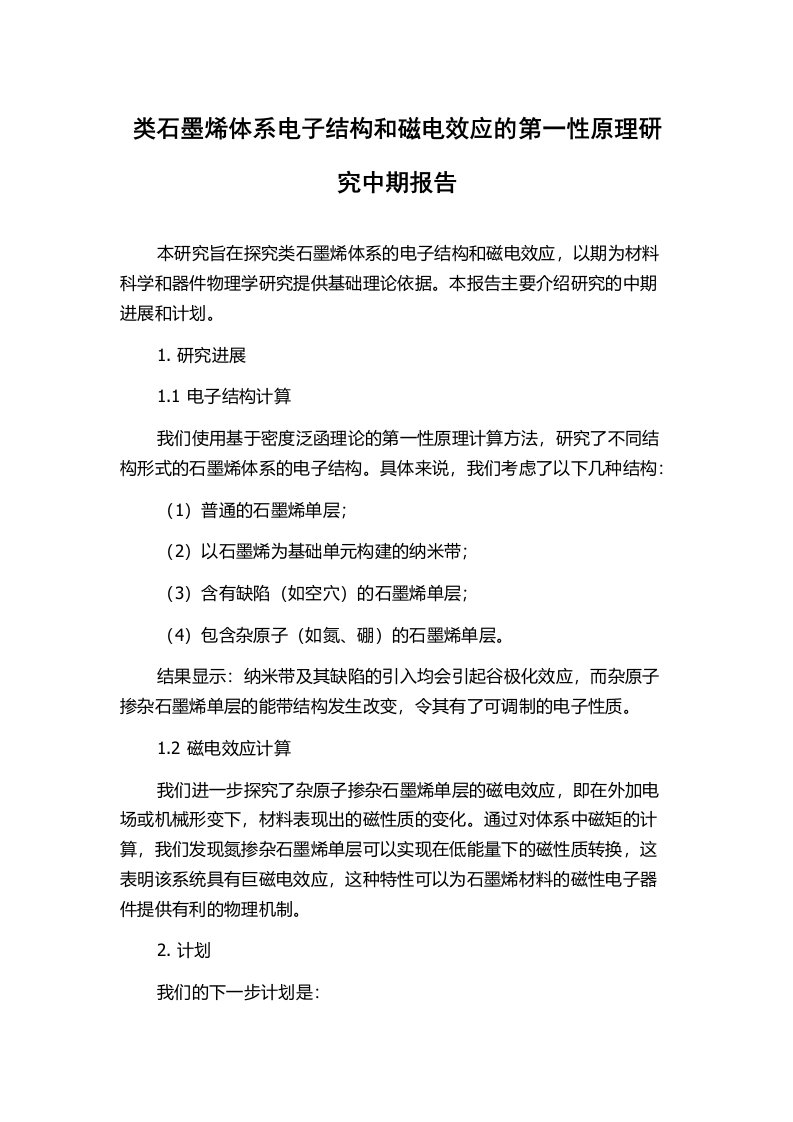 类石墨烯体系电子结构和磁电效应的第一性原理研究中期报告

本研究旨在探究类石墨烯体系的电子结构和磁电效应，以期为材料科学和器件物理学研究提供基础理论依据。本报告主要介绍研究的中期进展和计划。

1. 研究进展

1.1 电子结构计算

我们使用基于密度泛函理论的第一性原理计算方法，研究了不同结构形式的石墨烯体系的电子结构。具体来说，我们考虑了以下几种结构：

（1）普通的石墨烯单层；

（2）以石墨烯为基础单元构建的纳米带；

（3）含有缺陷（如空穴）的石墨烯单层；

（4）包含杂原子（如氮、硼）的石墨烯单层。

结果显示：纳米带及其缺陷的引入均会引起谷极化效应，而杂原子掺杂石墨烯单层的能带结构发生改变，令其有了可调制的电子性质。

1.2 磁电效应计算

我们进一步探究了杂原子掺杂石墨烯单层的磁电效应，即在外加电场或机械形变下，材料表现出的磁性质的变化。通过对体系中磁矩的计算，我们发现氮掺杂石墨烯单层可以实现在低能量下的磁性质转换，这表明该系统具有巨磁电效应，这种特性可以为石墨烯材料的磁性电子器件提供有利的物理机制。

2. 计划

我们的下一步计划是：